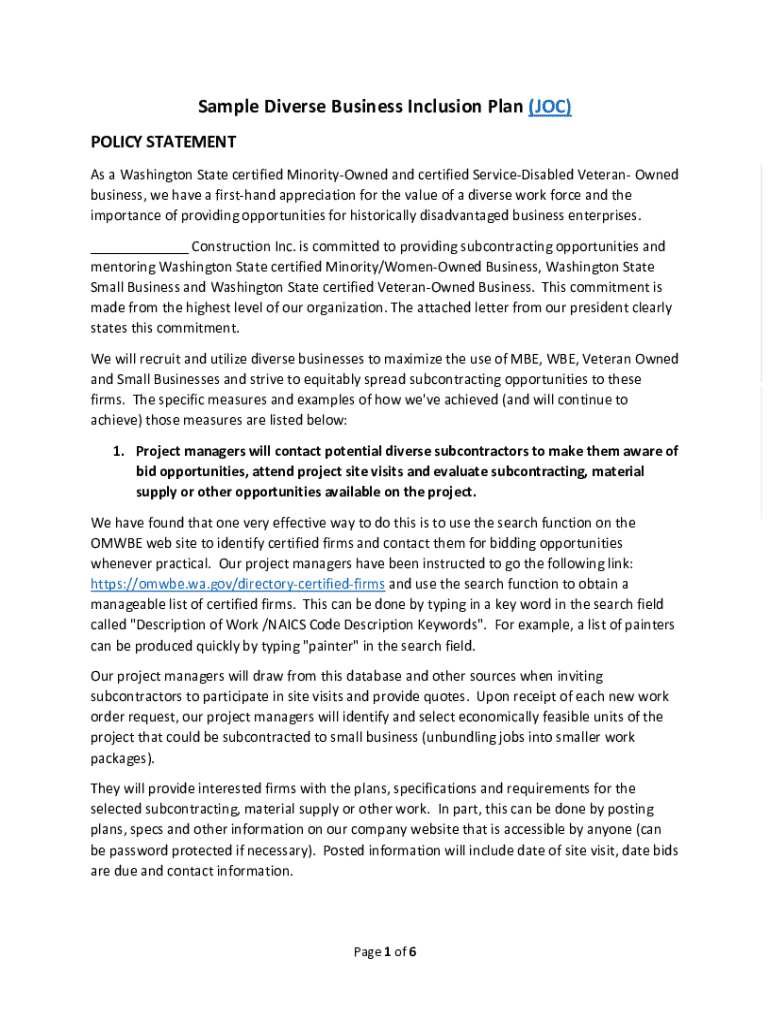 Sample Diverse Business Inclusion Plan (JOC)

POLICY STATEMENT

As a Washington State certified Minority-Owned and certified Service-Disabled Veteran- Owned business, we have a first-hand appreciation for the value of a diverse work force and the importance of providing opportunities for historically disadvantaged business enterprises.

_____________ Construction Inc. is committed to providing subcontracting opportunities and mentoring Washington State certified Minority/Women-Owned Business, Washington State Small Business and Washington State certified Veteran-Owned Business. This commitment is made from the highest level of our organization. The attached letter from our president clearly states this commitment.

We will recruit and utilize diverse businesses to maximize the use of MBE, WBE, Veteran Owned and Small Businesses and strive to equitably spread subcontracting opportunities to these firms. The specific measures and examples of how we've achieved (and will continue to achieve) those measures are listed below:

1. Project managers will contact potential diverse subcontractors to make them aware of bid opportunities, attend project site visits and evaluate subcontracting, material supply or other opportunities available on the project.

We have found that one very effective way to do this is to use the search function on the OMWBE web site to identify certified firms and contact them for bidding opportunities whenever practical. Our project managers have been instructed to go the following link: https://omwbe.wa.gov/directory-certified-firms and use the search function to obtain a manageable list of certified firms. This can be done by typing in a key word in the search field called "Description of Work /NAICS Code Description Keywords". For example, a list of painters can be produced quickly by typing "painter" in the search field.

Our project managers will draw from this database and other sources when inviting subcontractors to participate in site visits and provide quotes. Upon receipt of each new work order request, our project managers will identify and select economically feasible units of the project that could be subcontracted to small business (unbundling jobs into smaller work packages).

They will provide interested firms with the plans, specifications and requirements for the selected subcontracting, material supply or other work. In part, this can be done by posting plans, specs and other information on our company website that is accessible by anyone (can be password protected if necessary). Posted information will include date of site visit, date bids are due and contact information.

Page 1 of 6